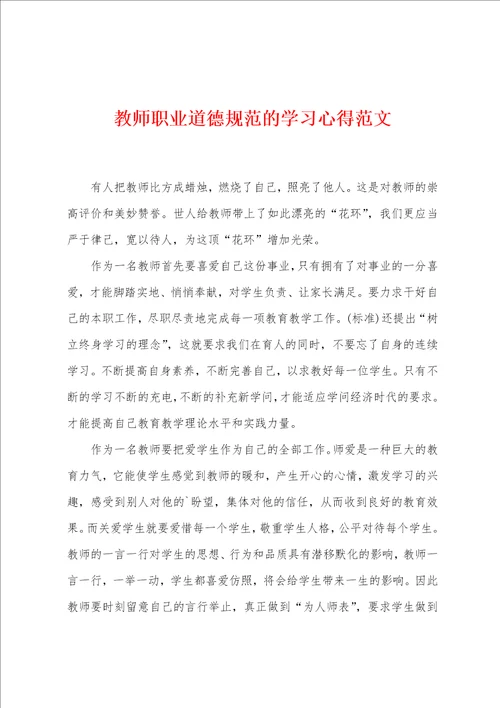 教师职业道德规范的学习心得范文

有人把教师比方成蜡烛，燃烧了自己，照亮了他人。这是对教师的崇高评价和美妙赞誉。世人给教师带上了如此漂亮的“花环”，我们更应当严于律己，宽以待人，为这顶“花环”增加光荣。

作为一名教师首先要喜爱自己这份事业，只有拥有了对事业的一分喜爱，才能脚踏实地、悄悄奉献，对学生负责、让家长满足。要力求干好自己的本职工作，尽职尽责地完成每一项教育教学工作。(标准)还提出“树立终身学习的理念”，这就要求我们在育人的同时，不要忘了自身的连续学习。不断提高自身素养，不断完善自己，以求教好每一位学生。只有不断的学习不断的充电，不断的补充新学问，才能适应学问经济时代的要求。才能提高自己教育教学理论水平和实践力量。

作为一名教师要把爱学生作为自己的全部工作。师爱是一种巨大的教育力气，它能使学生感觉到教师的暖和，产生开心的心情，激发学习的兴趣，感受到别人对他的`盼望，集体对他的信任，从而收到良好的教育效果。而关爱学生就要爱惜每一个学生，敬重学生人格，公平对待每个学生。教师的一言一行对学生的思想、行为和品质具有潜移默化的影响，教师一言一行，一举一动，学生都喜爱仿照，将会给学生带来一生的影响。因此教师要时刻留意自己的言行举止，真正做到“为人师表”，要求学生做到